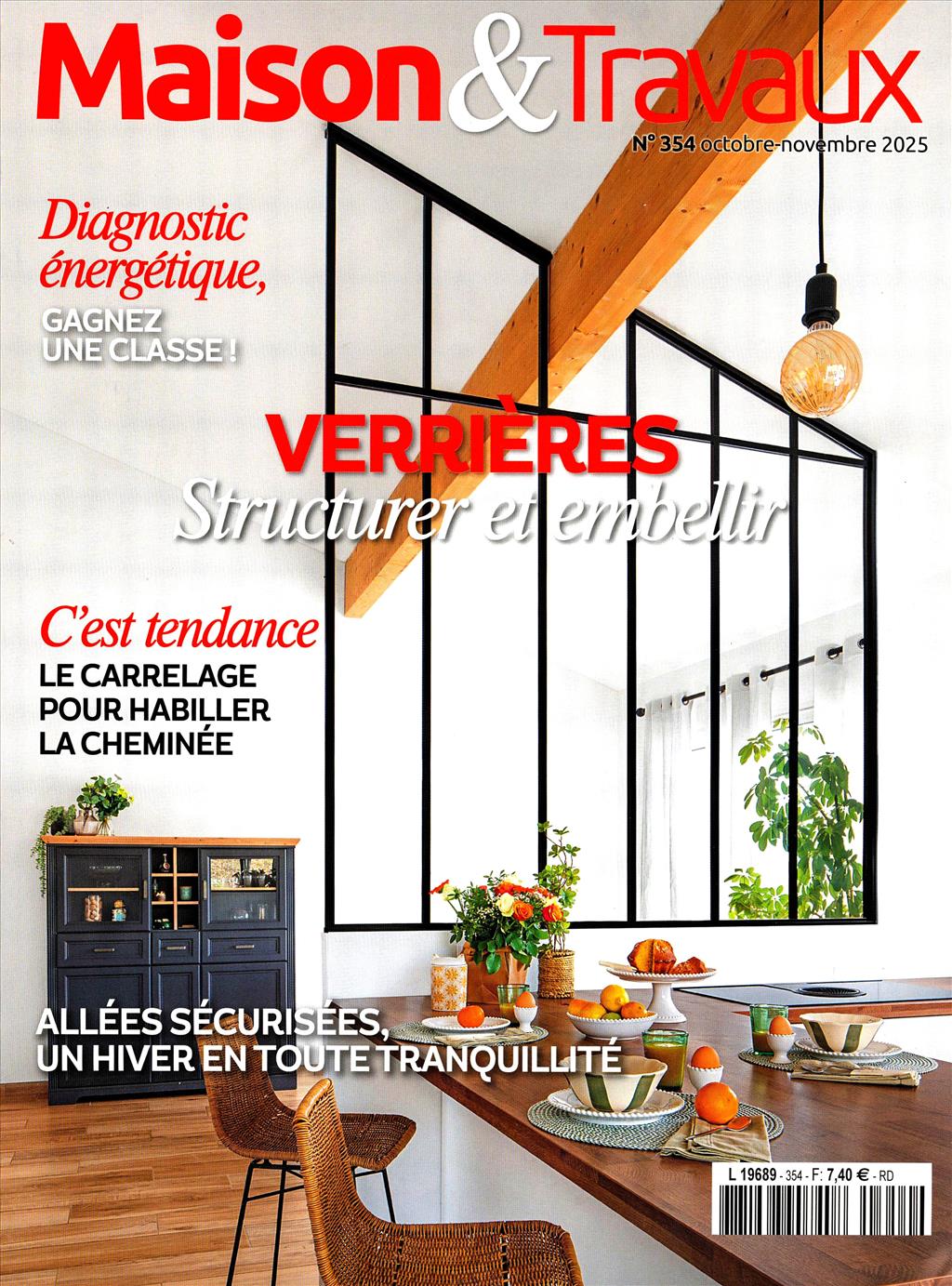 Maison & Travaux

N° 354 octobre-novembre 2025

Diagnostic énergétique,

GAGNEZ UNE CLASSE !

VERRIÈRES

Structurer et embellir

C'est tendance

LE CARRELAGE POUR HABILLER LA CHEMINÉE

ALLÉES SÉCURISÉES, UN HIVER EN TOUTE TRANQUILLITÉ

L 19689 - 354 - F: 7,40 € - RD